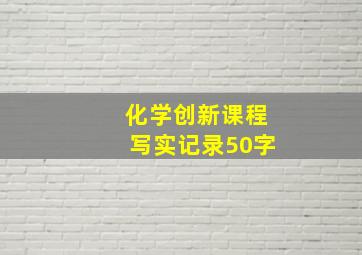 化学创新课程
写实记录50字